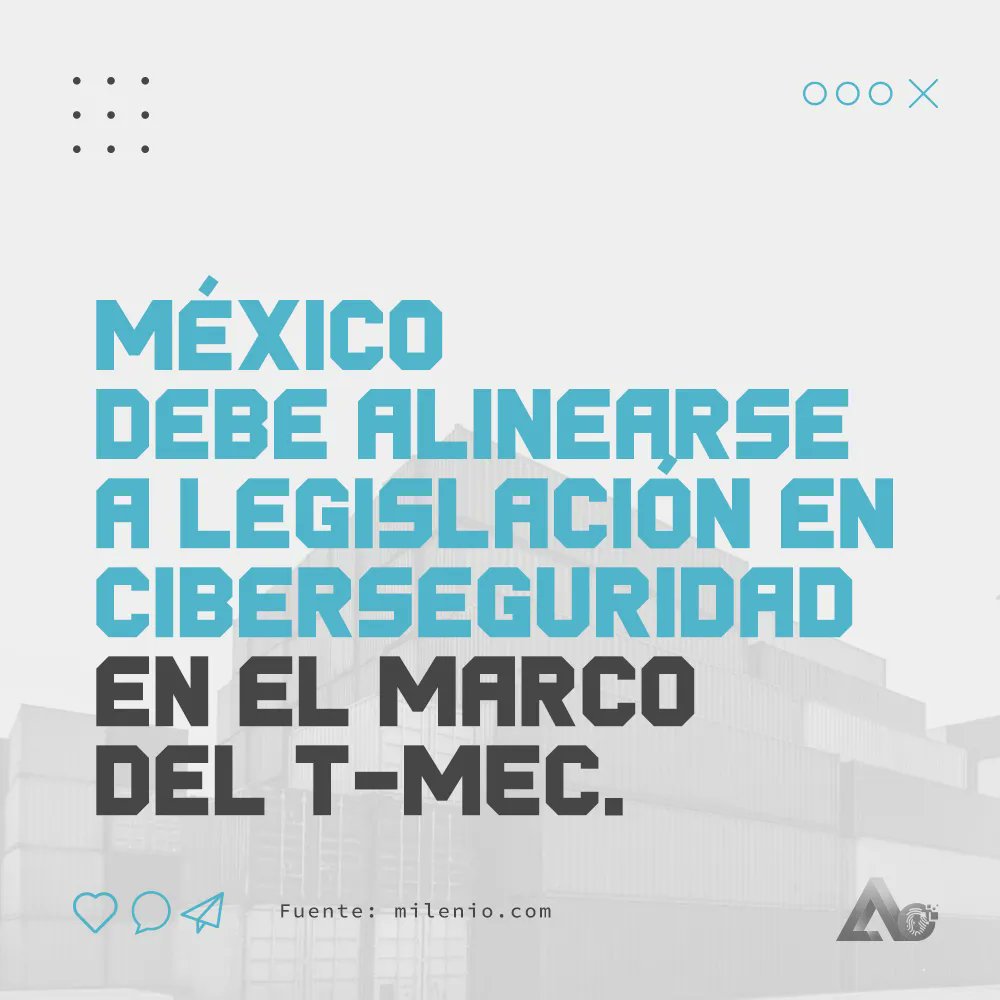 MÉXICO DEBE ALINEARSE A LEGISLACIÓN EN CIBERSEGURIDAD EN EL MARCO DEL T-MEC.

Fuente: milenio.com